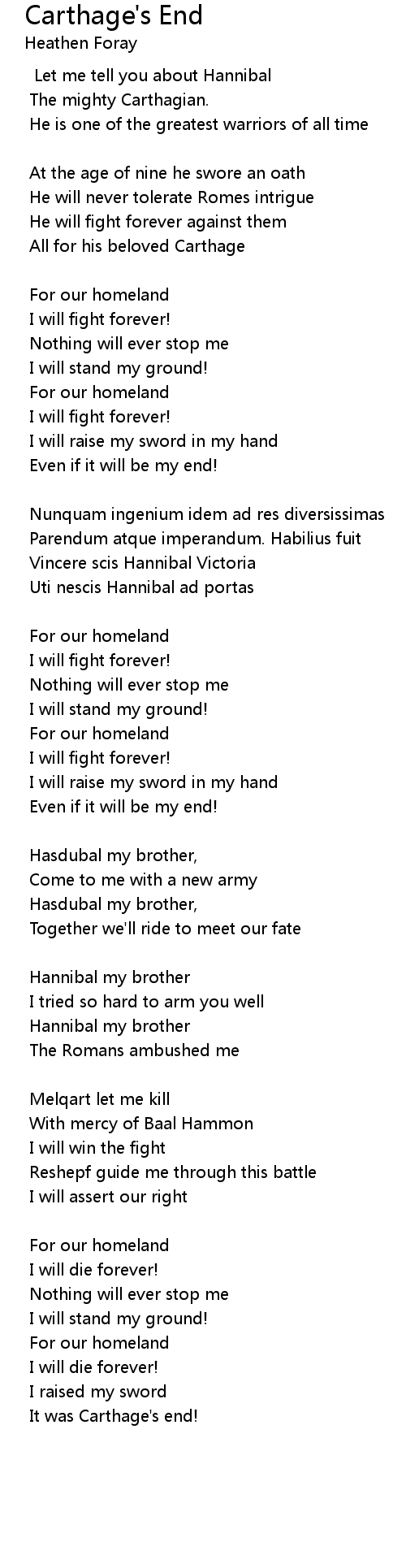 Carthage's End
Heathen Foray

Let me tell you about Hannibal
The mighty Carthagian.
He is one of the greatest warriors of all time

At the age of nine he swore an oath
He will never tolerate Romes intrigue
He will fight forever against them
All for his beloved Carthage

For our homeland
I will fight forever!
Nothing will ever stop me
I will stand my ground!
For our homeland
I will fight forever!
I will raise my sword in my hand
Even if it will be my end!

Nunquam ingenium idem ad res diversissimas
Parendum atque imperandum. Habilius fuit
Vincere scis Hannibal Victoria
Uti nescis Hannibal ad portas

For our homeland
I will fight forever!
Nothing will ever stop me
I will stand my ground!
For our homeland
I will fight forever!
I will raise my sword in my hand
Even if it will be my end!

Hasdubal my brother,
Come to me with a new army
Hasdubal my brother,
Together we'll ride to meet our fate

Hannibal my brother
I tried so hard to arm you well
Hannibal my brother
The Romans ambushed me

Melqart let me kill
With mercy of Baal Hammon
I will win the fight
Reshepf guide me through this battle
I will assert our right

For our homeland
I will die forever!
Nothing will ever stop me
I will stand my ground!
For our homeland
I will die forever!
I raised my sword
It was Carthage's end!